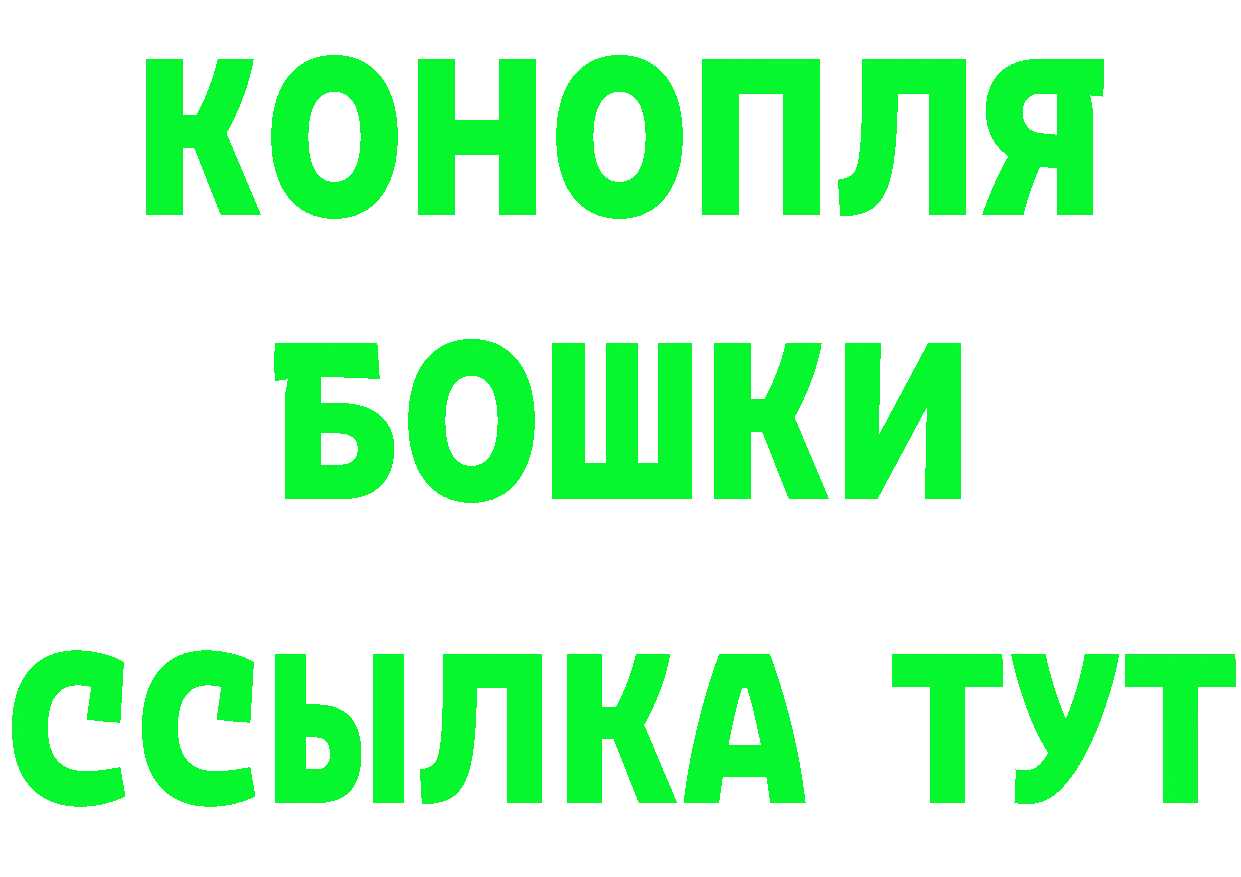 КОНОПЛЯ
БОШКИ
ССЫЛКА ТУТ